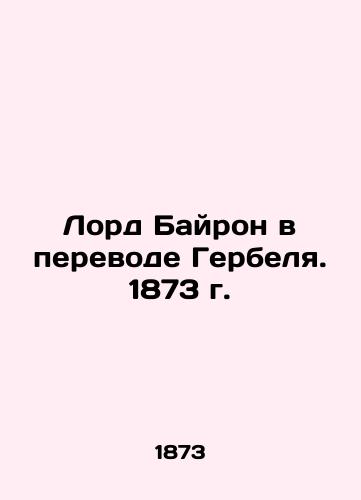 Лорд Байрон в переводе Гербеля. 1873 г.

1873